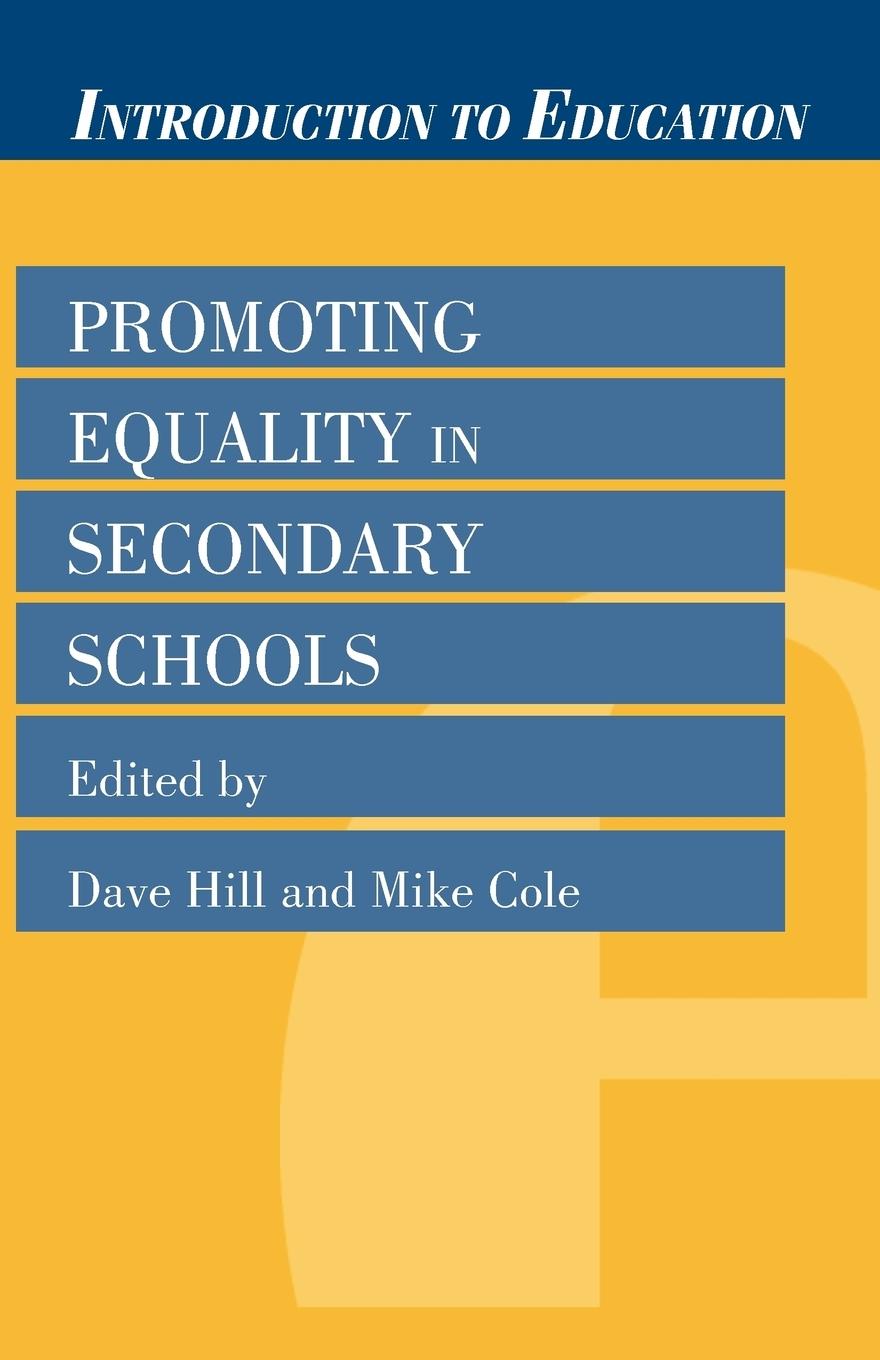 INTRODUCTION TO EDUCATION

PROMOTING EQUALITY IN SECONDARY SCHOOLS

Edited by

Dave Hill and Mike Cole